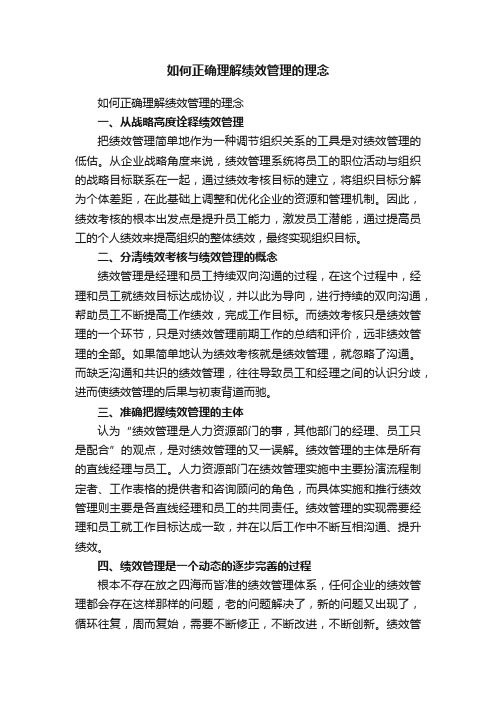 如何正确理解绩效管理的理念

如何正确理解绩效管理的理念

一、从战略高度诠释绩效管理

把绩效管理简单地作为一种调节组织关系的工具是对绩效管理的低估。从企业战略角度来说，绩效管理系统将员工的职位活动与组织的战略目标联系在一起，通过绩效考核目标的建立，将组织目标分解为个体差距，在此基础上调整和优化企业的资源和管理机制。因此，绩效考核的根本出发点是提升员工能力，激发员工潜能，通过提高员工的个人绩效来提高组织的整体绩效，最终实现组织目标。

二、分清绩效考核与绩效管理的概念

绩效管理是经理和员工持续双向沟通的过程，在这个过程中，经理和员工就绩效目标达成协议，并以此为导向，进行持续的双向沟通，帮助员工不断提高工作绩效，完成工作目标。而绩效考核只是绩效管理的一个环节，只是对绩效管理前期工作的总结和评价，远非绩效管理的全部。如果简单地认为绩效考核就是绩效管理，就忽略了沟通。而缺乏沟通和共识的绩效管理，往往导致员工和经理之间的认识分歧，进而使绩效管理的后果与初衷背道而驰。

三、准确把握绩效管理的主体

认为“绩效管理是人力资源部门的事，其他部门的经理、员工只是配合”的观点，是对绩效管理的又一误解。绩效管理的主体是所有的直线经理与员工。人力资源部门在绩效管理实施中主要扮演流程制定者、工作表格的提供者和咨询顾问的角色，而具体实施和推行绩效管理则主要是各直线经理和员工的共同责任。绩效管理的实现需要经理和员工就工作目标达成一致，并在以后工作中不断互相沟通、提升绩效。

四、绩效管理是一个动态的逐步完善的过程

根本不存在放之四海而皆准的绩效管理体系，任何企业的绩效管理都会存在这样那样的问题，老的问题解决了，新的问题又出现了，循环往复，周而复始，需要不断修正，不断改进，不断创新。绩效管